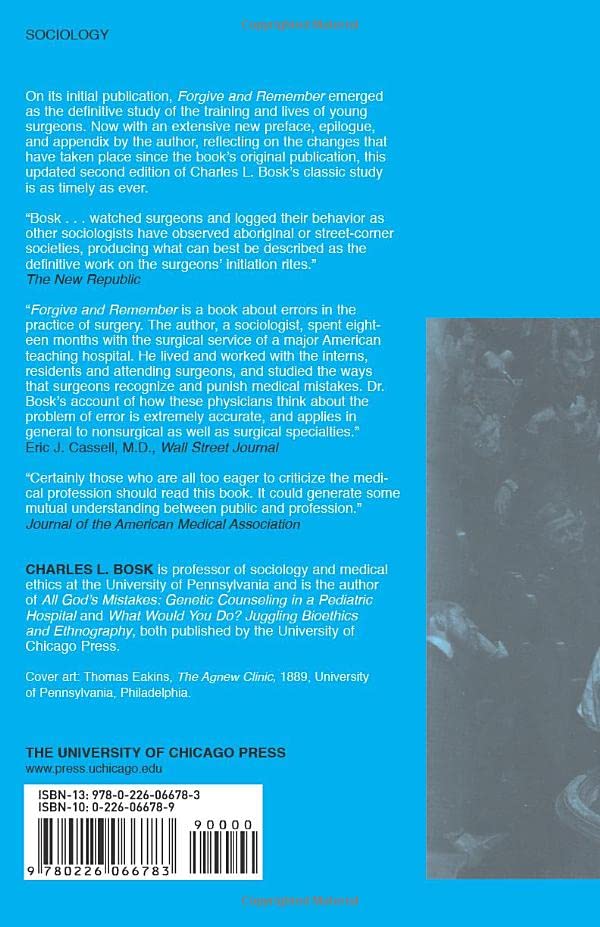 SOCIOLOGY

On its initial publication, Forgive and Remember emerged as the definitive study of the training and lives of young surgeons. Now with an extensive new preface, epilogue, and appendix by the author, reflecting on the changes that have taken place since the book's original publication, this updated second edition of Charles L. Bosk's classic study is as timely as ever.

"Bosk . . . watched surgeons and logged their behavior as other sociologists have observed aboriginal or street-corner societies, producing what can best be described as the definitive work on the surgeons' initiation rites."
The New Republic

"Forgive and Remember is a book about errors in the practice of surgery. The author, a sociologist, spent eighteen months with the surgical service of a major American teaching hospital. He lived and worked with the interns, residents and attending surgeons, and studied the ways that surgeons recognize and punish medical mistakes. Dr. Bosk's account of how these physicians think about the problem of error is extremely accurate, and applies in general to nonsurgical as well as surgical specialties."
Eric J. Cassell, M.D., Wall Street Journal

"Certainly those who are all too eager to criticize the medical profession should read this book. It could generate some mutual understanding between public and profession."
Journal of the American Medical Association

CHARLES L. BOSK is professor of sociology and medical ethics at the University of Pennsylvania and is the author of All God's Mistakes: Genetic Counseling in a Pediatric Hospital and What Would You Do? Juggling Bioethics and Ethnography, both published by the University of Chicago Press.

Cover art: Thomas Eakins, The Agnew Clinic, 1889, University of Pennsylvania, Philadelphia.

THE UNIVERSITY OF CHICAGO PRESS
www.press.uchicago.edu

ISBN-13: 978-0-226-06678-3
ISBN-10: 0-226-06678-9

90000

9 780226 066783